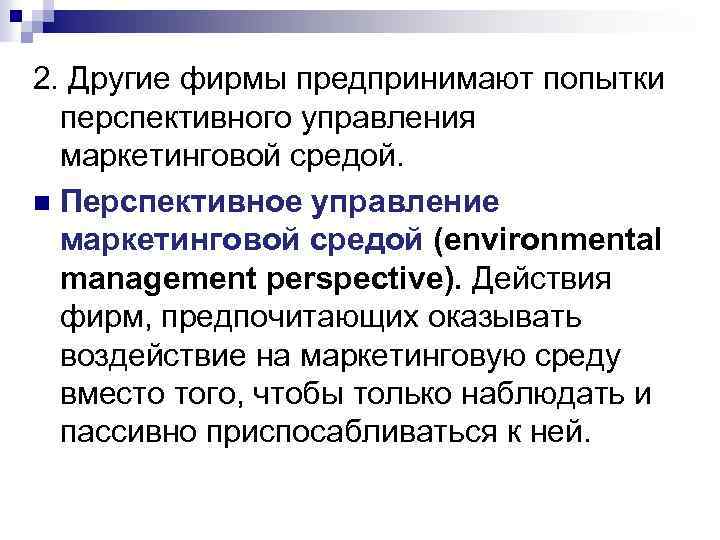 2. Другие фирмы предпринимают попытки перспективного управления маркетинговой средой.

Перспективное управление маркетинговой средой (environmental management perspective). Действия фирм, предпочитающих оказывать воздействие на маркетинговую среду вместо того, чтобы только наблюдать и пассивно приспосабливаться к ней.